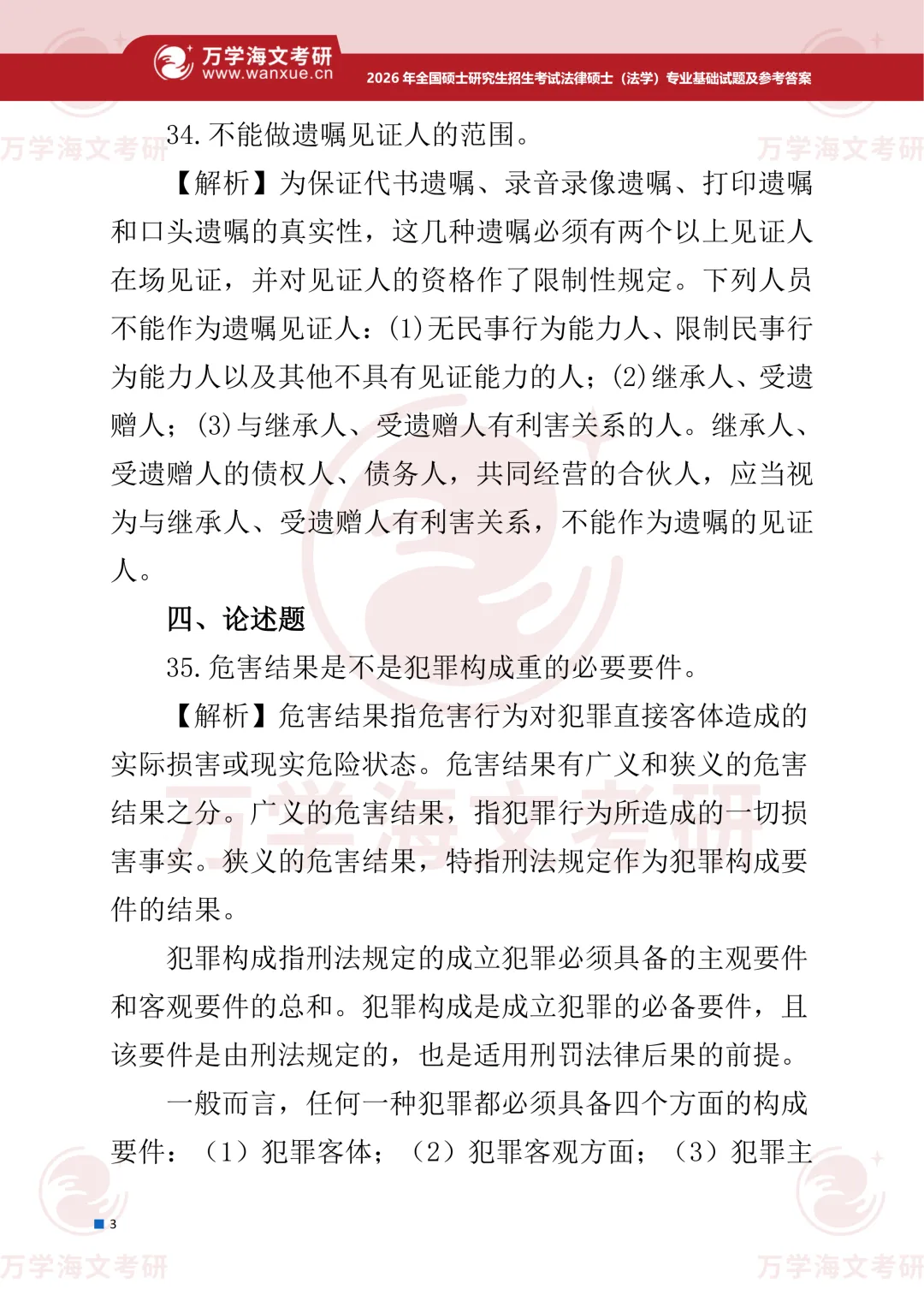 万学海文考研
www.wanxue.cn
2026年全国硕士研究生招生考试法律硕士（法学）专业基础试题及参考答案

34.不能做遗嘱见证人的范围。

【解析】为保证代书遗嘱、录音录像遗嘱、打印遗嘱和口头遗嘱的真实性，这几种遗嘱必须有两个以上见证人在场见证，并对见证人的资格作了限制性规定。下列人员不能作为遗嘱见证人：(1)无民事行为能力人、限制民事行为能力人以及其他不具有见证能力的人；(2)继承人、受遗赠人；(3)与继承人、受遗赠人有利害关系的人。继承人、受遗赠人的债权人、债务人，共同经营的合伙人，应当视为与继承人、受遗赠人有利害关系，不能作为遗嘱的见证人。

四、论述题

35.危害结果是不是犯罪构成重的必要要件。

【解析】危害结果指危害行为对犯罪直接客体造成的实际损害或现实危险状态。危害结果有广义和狭义的危害结果之分。广义的危害结果，指犯罪行为所造成的一切损害事实。狭义的危害结果，特指刑法规定作为犯罪构成要件的结果。

犯罪构成指刑法规定的成立犯罪必须具备的主观要件和客观要件的总和。犯罪构成是成立犯罪的必备要件，且该要件是由刑法规定的，也是适用刑罚法律后果的前提。

一般而言，任何一种犯罪都必须具备四个方面的构成要件：（1）犯罪客体；（2）犯罪客观方面；（3）犯罪主

3

万学海文考研